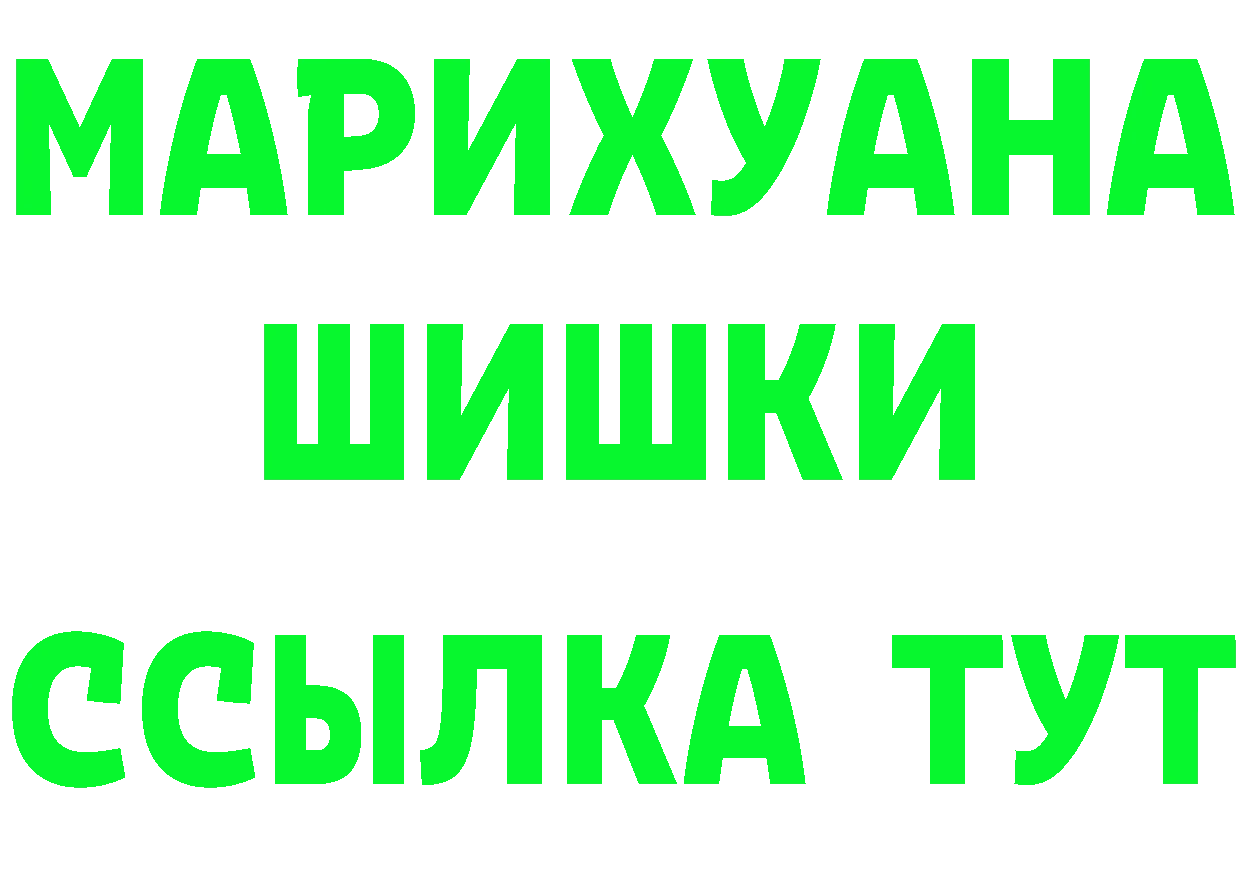 МАРИХУАНА
ШИШКИ
ССЫЛКА ТУТ